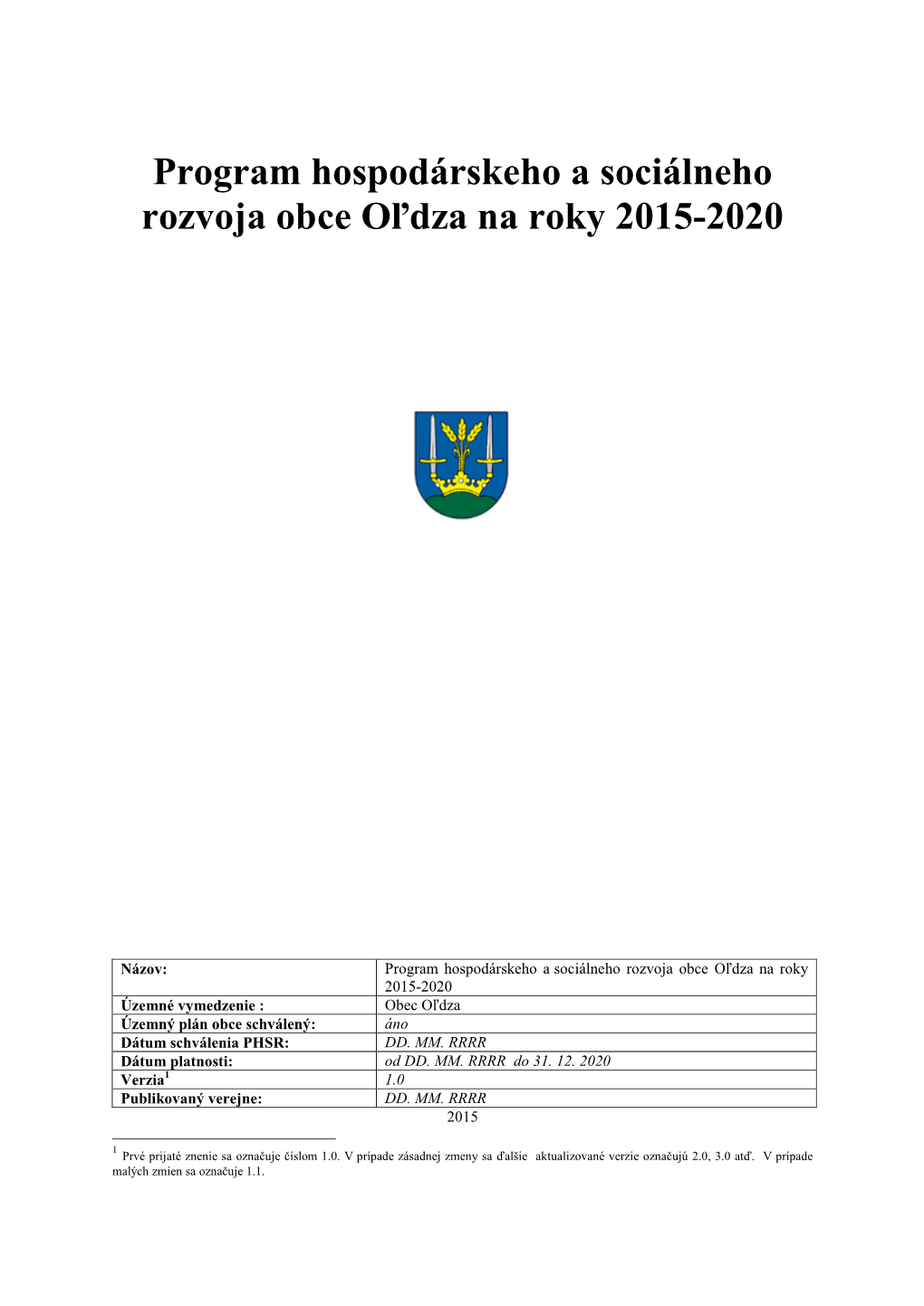 Program hospodárskeho a sociálneho rozvoja obce Oľdza na roky 2015-2020

| Názov: | Program hospodárskeho a sociálneho rozvoja obce Oľdza na roky 2015-2020 |
|---|---|
| Územné vymedzenie : | Obec Oľdza |
| Územný plán obce schválený: | áno |
| Dátum schválenia PHSR: | DD. MM. RRRR |
| Dátum platnosti: | od DD. MM. RRRR do 31. 12. 2020 |
| Verzia$^1$ | 1.0 |
| Publikovaný verejne: | DD. MM. RRRR |

2015

$^1$ Prvé prijaté znenie sa označuje číslom 1.0. V prípade zásadnej zmeny sa ďalšie aktualizované verzie označujú 2.0, 3.0 atď. V prípade malých zmien sa označuje 1.1.